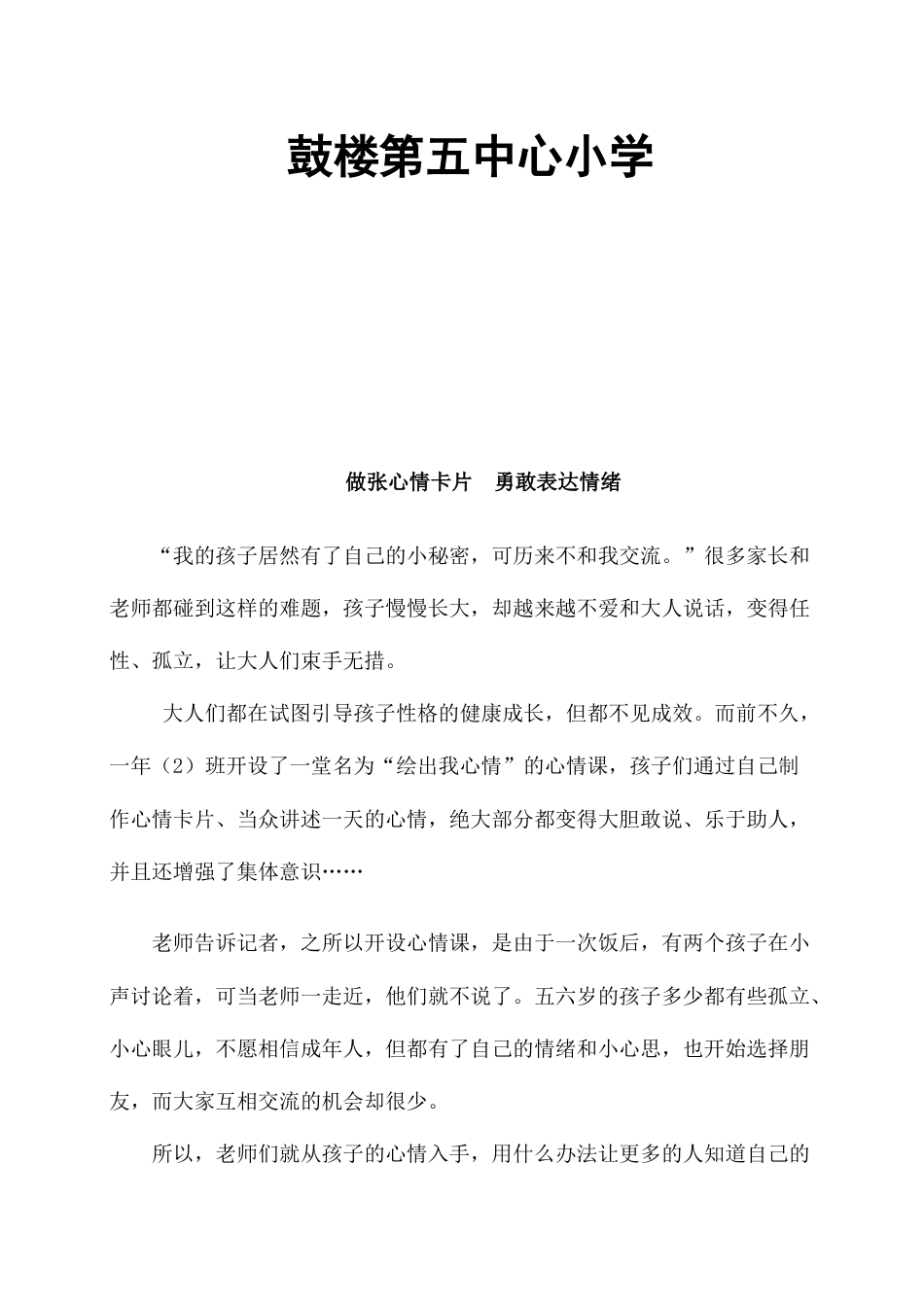 鼓楼第五中心小学

做张心情卡片　勇敢表达情绪

“我的孩子居然有了自己的小秘密，可历来不和我交流。”很多家长和老师都碰到这样的难题，孩子慢慢长大，却越来越不爱和大人说话，变得任性、孤立，让大人们束手无措。

大人们都在试图引导孩子性格的健康成长，但都不见成效。而前不久，一年（2）班开设了一堂名为“绘出我心情”的心情课，孩子们通过自己制作心情卡片、当众讲述一天的心情，绝大部分都变得大胆敢说、乐于助人，并且还增强了集体意识……

老师告诉记者，之所以开设心情课，是由于一次饭后，有两个孩子在小声讨论着，可当老师一走近，他们就不说了。五六岁的孩子多少都有些孤立、小心眼儿，不愿相信成年人，但都有了自己的情绪和小心思，也开始选择朋友，而大家互相交流的机会却很少。

所以，老师们就从孩子的心情入手，用什么办法让更多的人知道自己的